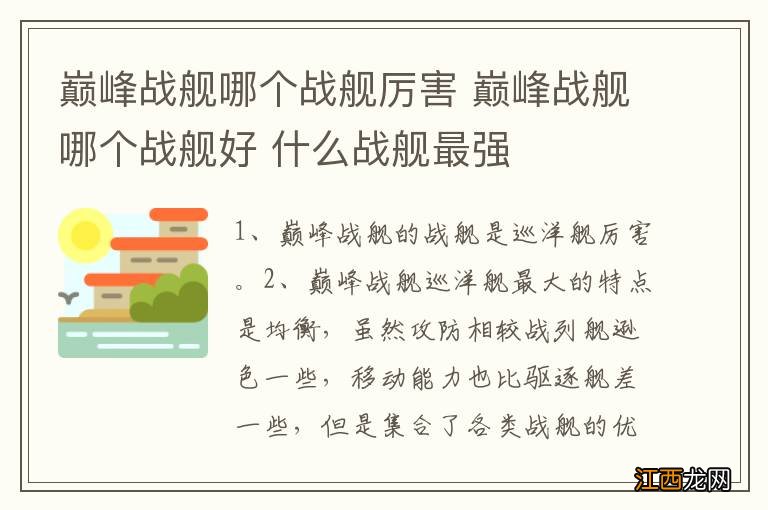 巅峰战舰哪个战舰厉害 巅峰战舰哪个战舰好 什么战舰最强

1、巅峰战舰的战舰是巡洋舰厉害。2、巅峰战舰巡洋舰最大的特点是均衡，虽然攻防相较战列舰逊色一些，移动能力也比驱逐舰差一些，但是集合了各类战舰的优

江西龙网